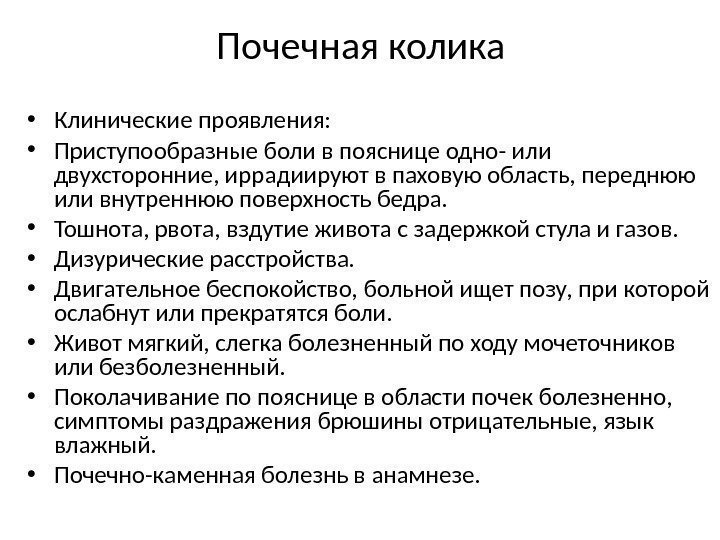 Почечная колика

• Клинические проявления:
• Приступообразные боли в пояснице одно- или двухсторонние, иррадиируют в паховую область, переднюю или внутреннюю поверхность бедра.
• Тошнота, рвота, вздутие живота с задержкой стула и газов.
• Дизурические расстройства.
• Двигательное беспокойство, больной ищет позу, при которой ослабнут или прекратятся боли.
• Живот мягкий, слегка болезненный по ходу мочеточников или безболезненный.
• Поколачивание по пояснице в области почек болезненно, симптомы раздражения брюшины отрицательные, язык влажный.
• Почечно-каменная болезнь в анамнезе.